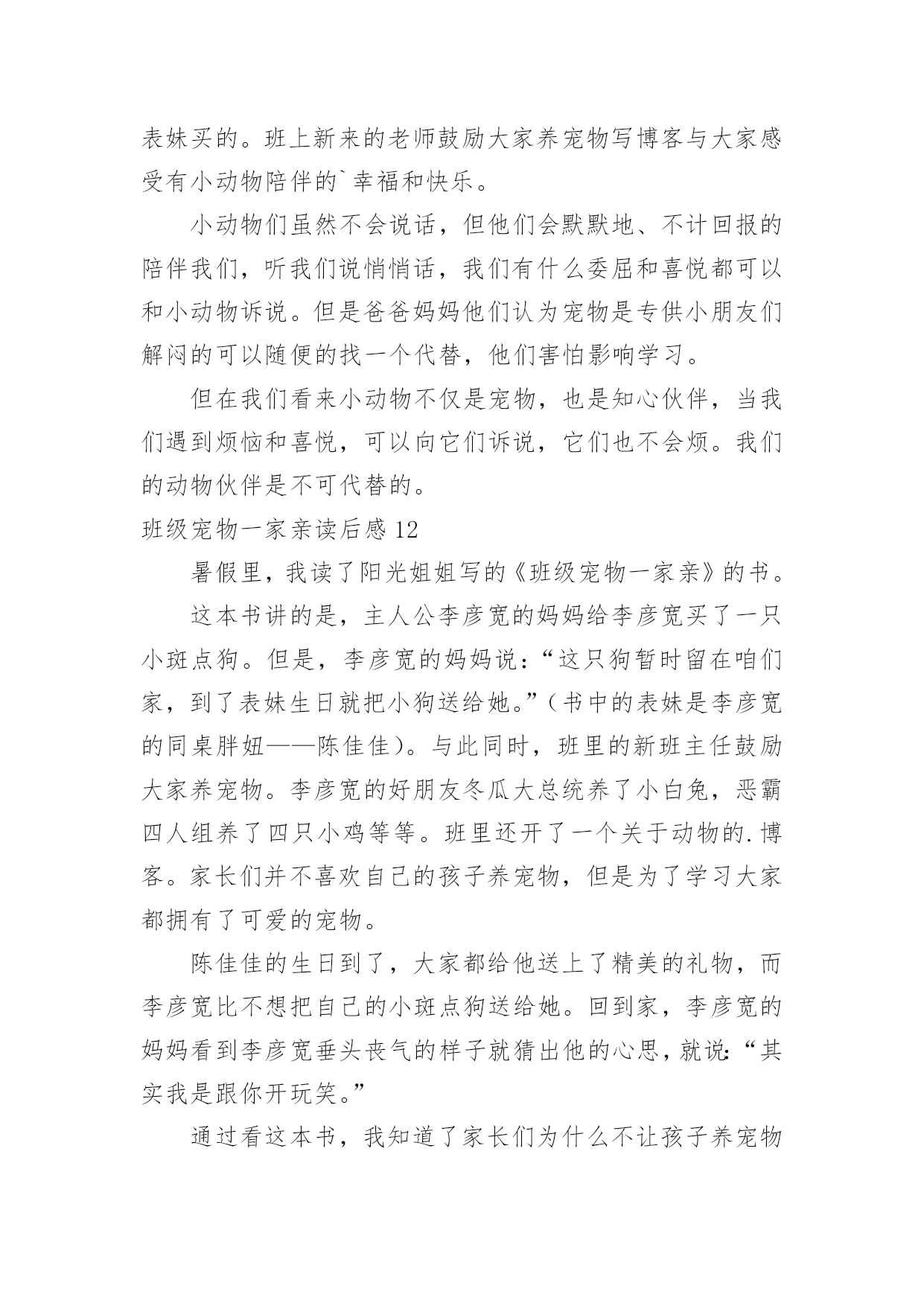 表妹买的。班上新来的老师鼓励大家养宠物写博客与大家感受有小动物陪伴的`幸福和快乐。

小动物们虽然不会说话，但他们会默默地、不计回报的陪伴我们，听我们说悄悄话，我们有什么委屈和喜悦都可以和小动物诉说。但是爸爸妈妈他们认为宠物是专供小朋友们解闷的可以随便的找一个代替，他们害怕影响学习。

但在我们看来小动物不仅是宠物，也是知心伙伴，当我们遇到烦恼和喜悦，可以向它们诉说，它们也不会烦。我们的动物伙伴是不可代替的。

班级宠物一家亲读后感 12

暑假里，我读了阳光姐姐写的《班级宠物一家亲》的书。

这本书讲的是，主人公李彦宽的妈妈给李彦宽买了一只小斑点狗。但是，李彦宽的妈妈说：“这只狗暂时留在咱们家，到了表妹生日就把小狗送给她。”（书中的表妹是李彦宽的同桌胖妞——陈佳佳）。与此同时，班里的新班主任鼓励大家养宠物。李彦宽的好朋友冬瓜大总统养了小白兔，恶霸四人组养了四只小鸡等等。班里还开了一个关于动物的.博客。家长们并不喜欢自己的孩子养宠物，但是为了学习大家都拥有了可爱的宠物。

陈佳佳的生日到了，大家都给他送上了精美的礼物，而李彦宽比不想把自己的小斑点狗送给她。回到家，李彦宽的妈妈看到李彦宽垂头丧气的样子就猜出他的心思，就说：“其实我是跟你开玩笑。”

通过看这本书，我知道了家长们为什么不让孩子养宠物